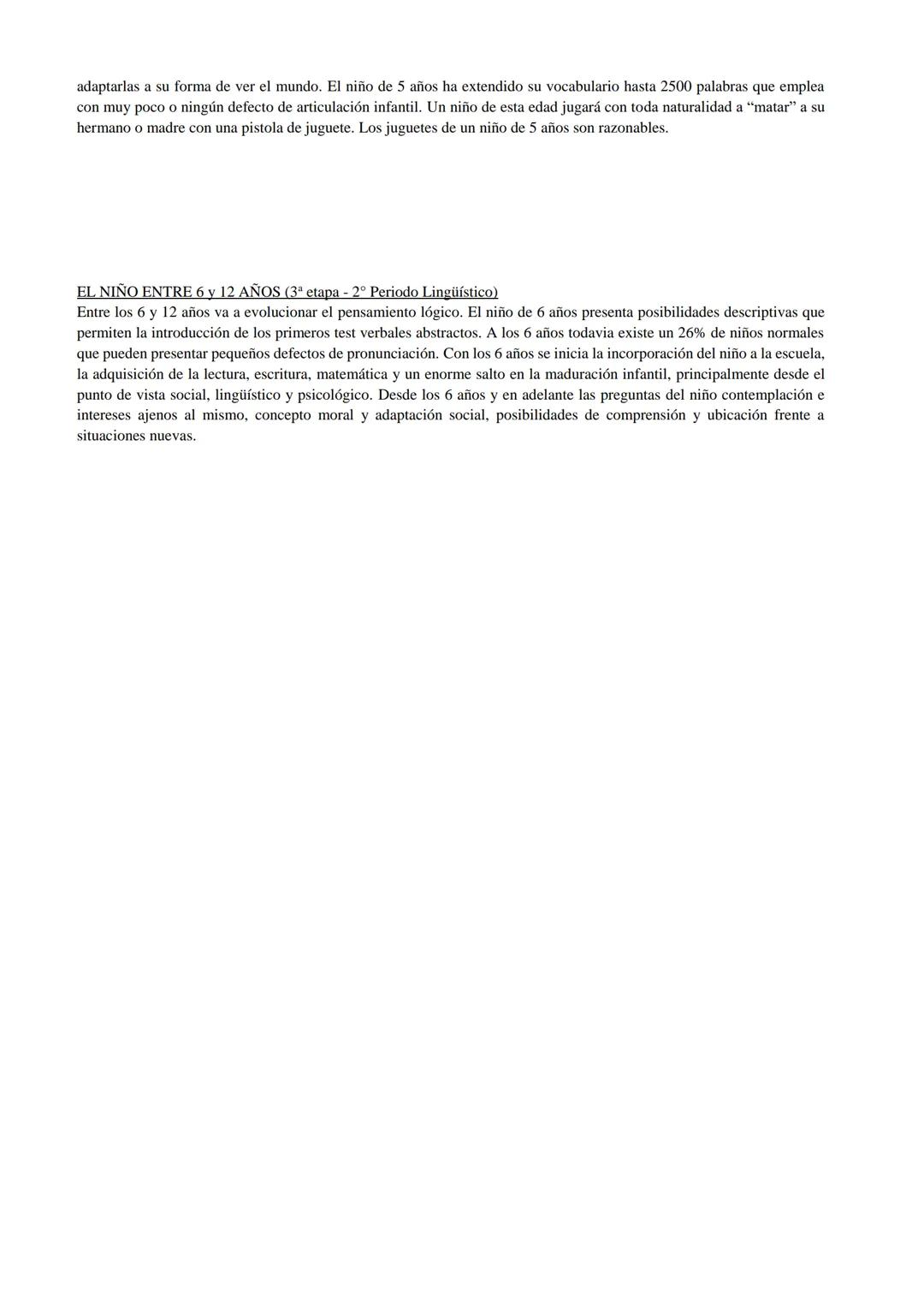 adaptarlas a su forma de ver el mundo. El niño de 5 años ha extendido su vocabulario hasta 2500 palabras que emplea con muy poco o ningún defecto de articulación infantil. Un niño de esta edad jugará con toda naturalidad a “matar” a su hermano o madre con una pistola de juguete. Los juguetes de un niño de 5 años son razonables.

EL NIÑO ENTRE 6 y 12 AÑOS (3ª etapa - 2° Periodo Lingüístico)
Entre los 6 y 12 años va a evolucionar el pensamiento lógico. El niño de 6 años presenta posibilidades descriptivas que permiten la introducción de los primeros test verbales abstractos. A los 6 años todavia existe un 26% de niños normales que pueden presentar pequeños defectos de pronunciación. Con los 6 años se inicia la incorporación del niño a la escuela, la adquisición de la lectura, escritura, matemática y un enorme salto en la maduración infantil, principalmente desde el punto de vista social, lingüístico y psicológico. Desde los 6 años y en adelante las preguntas del niño contemplación e intereses ajenos al mismo, concepto moral y adaptación social, posibilidades de comprensión y ubicación frente a situaciones nuevas.